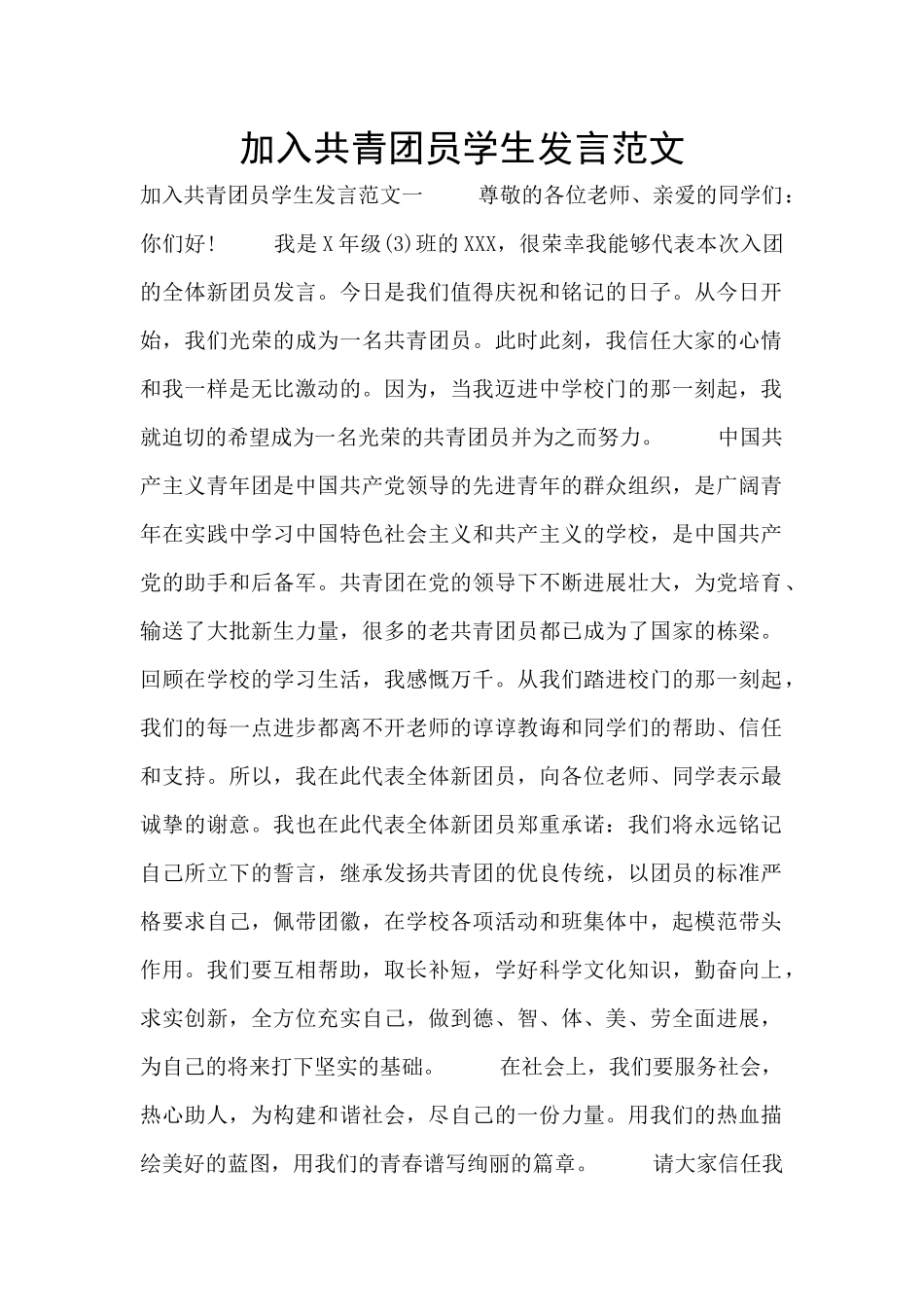 加入共青团员学生发言范文

加入共青团员学生发言范文一　　尊敬的各位老师、亲爱的同学们：你们好！　　我是X年级(3)班的XXX，很荣幸我能够代表本次入团的全体新团员发言。今日是我们值得庆祝和铭记的日子。从今日开始，我们光荣的成为一名共青团员。此时此刻，我信任大家的心情和我一样是无比激动的。因为，当我迈进中学校门的那一刻起，我就迫切的希望成为一名光荣的共青团员并为之而努力。　　中国共产主义青年团是中国共产党领导的先进青年的群众组织，是广阔青年在实践中学习中国特色社会主义和共产主义的学校，是中国共产党的助手和后备军。共青团在党的领导下不断进展壮大，为党培育、输送了大批新生力量，很多的老共青团员都已成为了国家的栋梁。回顾在学校的学习生活，我感慨万千。从我们踏进校门的那一刻起，我们的每一点进步都离不开老师的谆谆教诲和同学们的帮助、信任和支持。所以，我在此代表全体新团员，向各位老师、同学表示最诚挚的谢意。我也在此代表全体新团员郑重承诺：我们将永远铭记自己所立下的誓言，继承发扬共青团的优良传统，以团员的标准严格要求自己，佩带团徽，在学校各项活动和班集体中，起模范带头作用。我们要互相帮助，取长补短，学好科学文化知识，勤奋向上，求实创新，全方位充实自己，做到德、智、体、美、劳全面进展，为自己的将来打下坚实的基础。　　在社会上，我们要服务社会，热心助人，为构建和谐社会，尽自己的一份力量。用我们的热血描绘美好的蓝图，用我们的青春谱写绚丽的篇章。　　请大家信任我